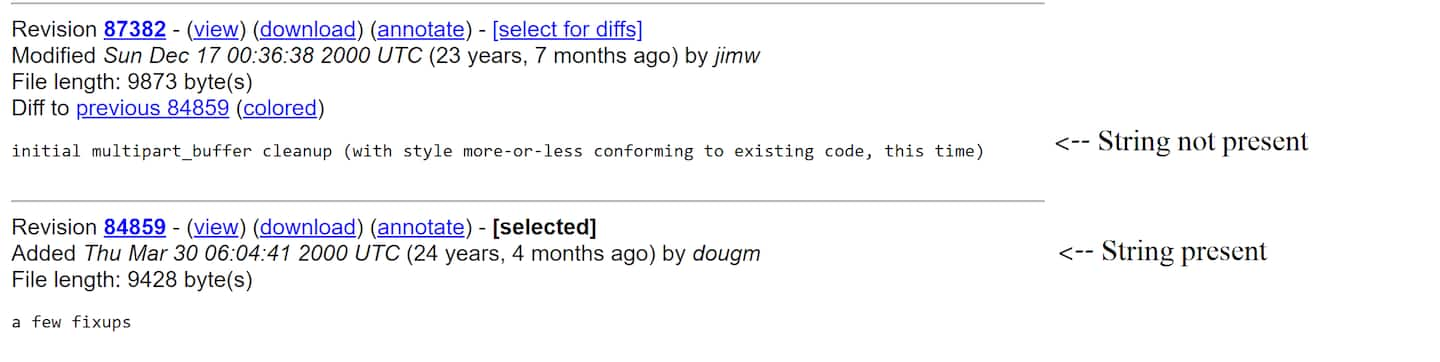 Revision 87382 - (view) (download) (annotate) - [select for diffs]
Modified Sun Dec 17 00:36:38 2000 UTC (23 years, 7 months ago) by jimw
File length: 9873 byte(s)
Diff to previous 84859 (colored)

initial multipart_buffer cleanup (with style more-or-less conforming to existing code, this time)

<-- String not present

Revision 84859 - (view) (download) (annotate) - [selected]
Added Thu Mar 30 06:04:41 2000 UTC (24 years, 4 months ago) by dougm
File length: 9428 byte(s)

a few fixups

<-- String present